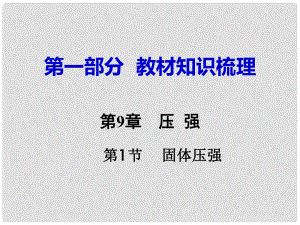 第一部分 教材知识梳理

第9章 压 强

第1节 固体压强